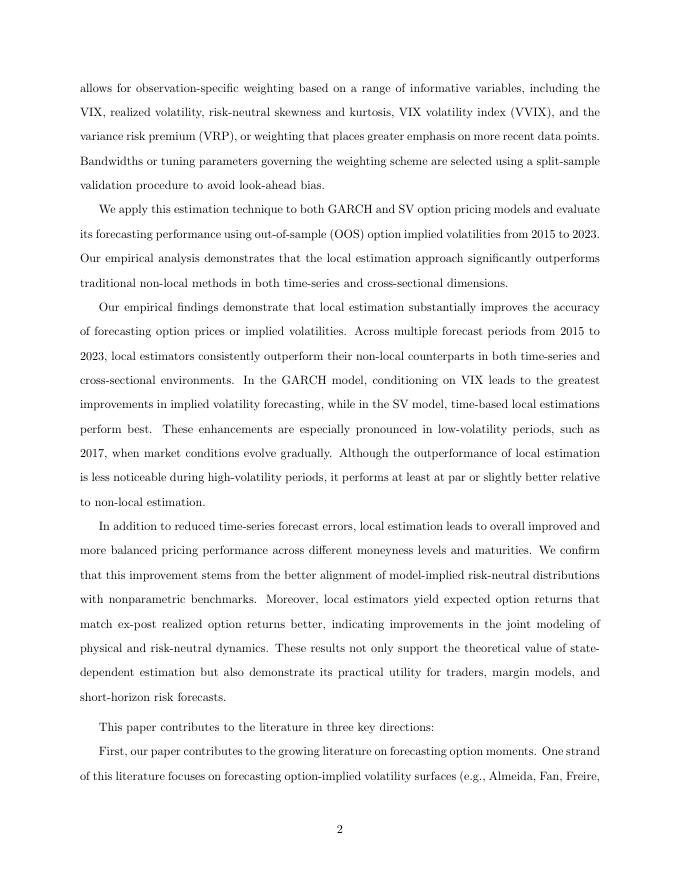 allows for observation-specific weighting based on a range of informative variables, including the VIX, realized volatility, risk-neutral skewness and kurtosis, VIX volatility index (VVIX), and the variance risk premium (VRP), or weighting that places greater emphasis on more recent data points. Bandwidths or tuning parameters governing the weighting scheme are selected using a split-sample validation procedure to avoid look-ahead bias.

We apply this estimation technique to both GARCH and SV option pricing models and evaluate its forecasting performance using out-of-sample (OOS) option implied volatilities from 2015 to 2023. Our empirical analysis demonstrates that the local estimation approach significantly outperforms traditional non-local methods in both time-series and cross-sectional dimensions.

Our empirical findings demonstrate that local estimation substantially improves the accuracy of forecasting option prices or implied volatilities. Across multiple forecast periods from 2015 to 2023, local estimators consistently outperform their non-local counterparts in both time-series and cross-sectional environments. In the GARCH model, conditioning on VIX leads to the greatest improvements in implied volatility forecasting, while in the SV model, time-based local estimations perform best. These enhancements are especially pronounced in low-volatility periods, such as 2017, when market conditions evolve gradually. Although the outperformance of local estimation is less noticeable during high-volatility periods, it performs at least at par or slightly better relative to non-local estimation.

In addition to reduced time-series forecast errors, local estimation leads to overall improved and more balanced pricing performance across different moneyness levels and maturities. We confirm that this improvement stems from the better alignment of model-implied risk-neutral distributions with nonparametric benchmarks. Moreover, local estimators yield expected option returns that match ex-post realized option returns better, indicating improvements in the joint modeling of physical and risk-neutral dynamics. These results not only support the theoretical value of state-dependent estimation but also demonstrate its practical utility for traders, margin models, and short-horizon risk forecasts.

This paper contributes to the literature in three key directions:

First, our paper contributes to the growing literature on forecasting option moments. One strand of this literature focuses on forecasting option-implied volatility surfaces (e.g., Almeida, Fan, Freire,

2